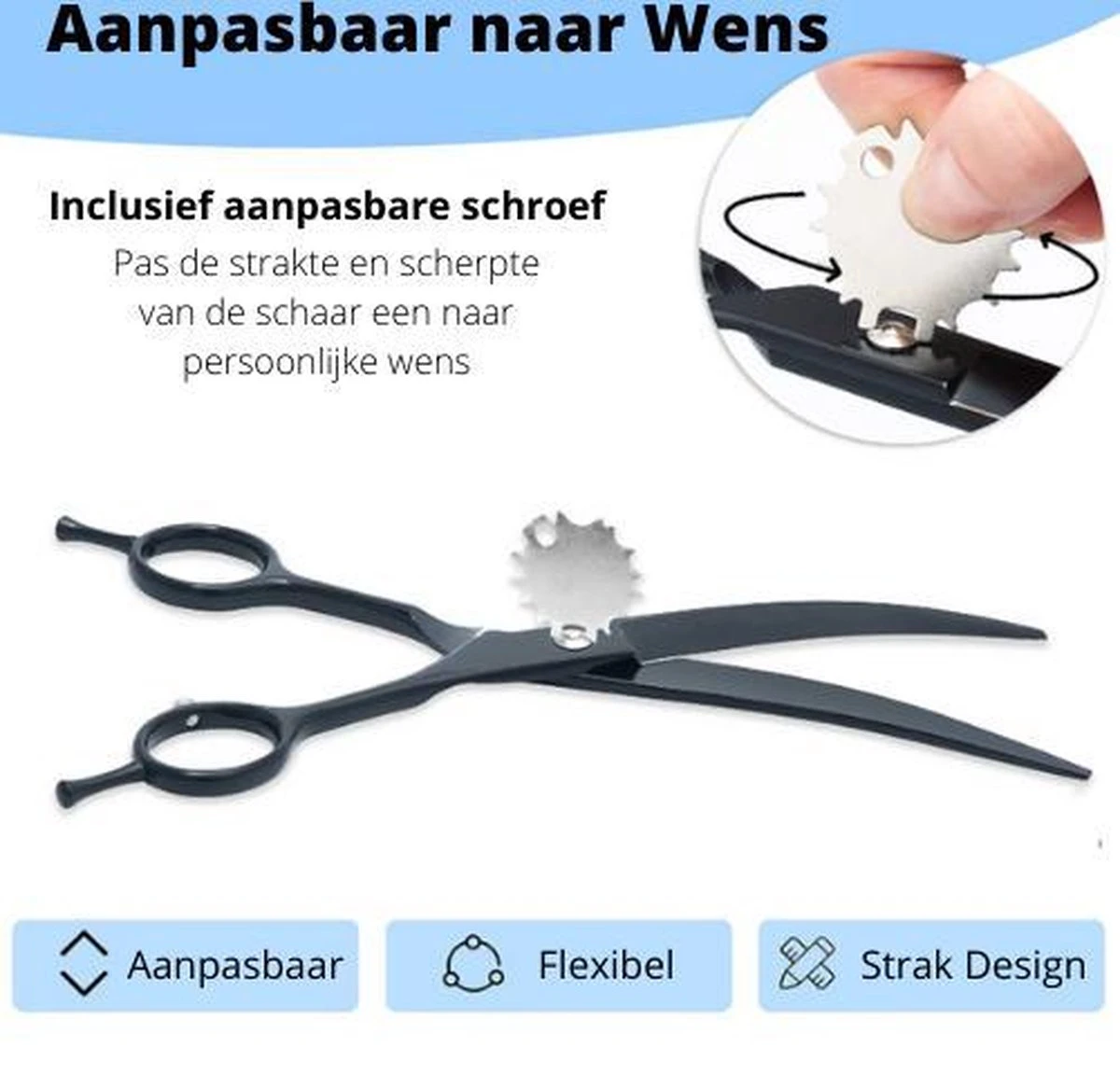 Aanpasbaar naar Wens

Inclusief aanpasbare schroef
Pas de strakte en scherpte van de schaar een naar persoonlijke wens

Aanpasbaar

Flexibel

Strak Design